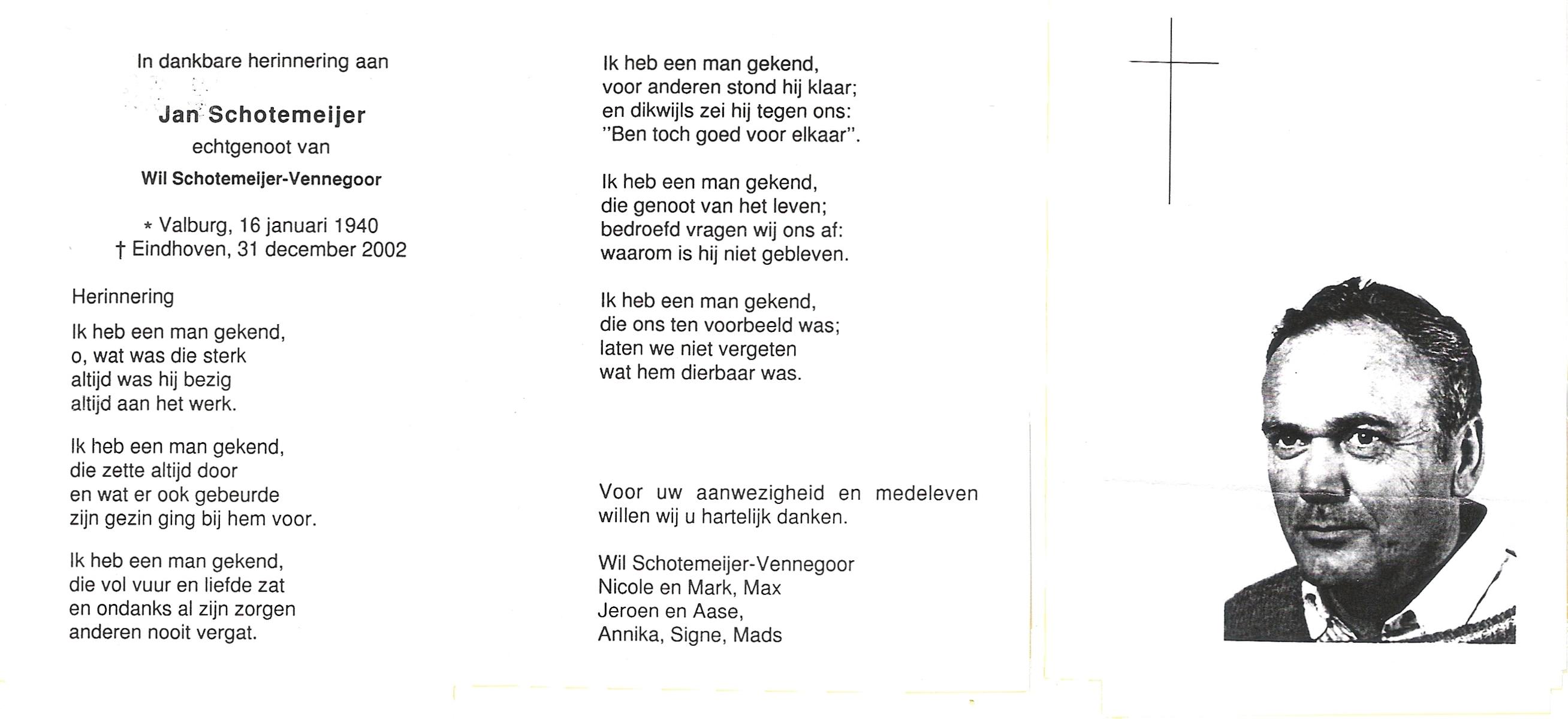 In dankbare herinnering aan

Jan Schotemeijer
echtgenoot van
Wil Schotemeijer-Vennegoor

* Valburg, 16 januari 1940
† Eindhoven, 31 december 2002

Herinnering

Ik heb een man gekend,
o, wat was die sterk
altijd was hij bezig
altijd aan het werk.

Ik heb een man gekend,
die zette altijd door
en wat er ook gebeurde
zijn gezin ging bij hem voor.

Ik heb een man gekend,
die vol vuur en liefde zat
en ondanks al zijn zorgen
anderen nooit vergat.

Ik heb een man gekend,
voor anderen stond hij klaar;
en dikwijls zei hij tegen ons:
"Ben toch goed voor elkaar".

Ik heb een man gekend,
die genoot van het leven;
bedroefd vragen wij ons af:
waarom is hij niet gebleven.

Ik heb een man gekend,
die ons ten voorbeeld was;
laten we niet vergeten
wat hem dierbaar was.

Voor uw aanwezigheid en medeleven willen wij u hartelijk danken.

Wil Schotemeijer-Vennegoor
Nicole en Mark, Max
Jeroen en Aase,
Annika, Signe, Mads